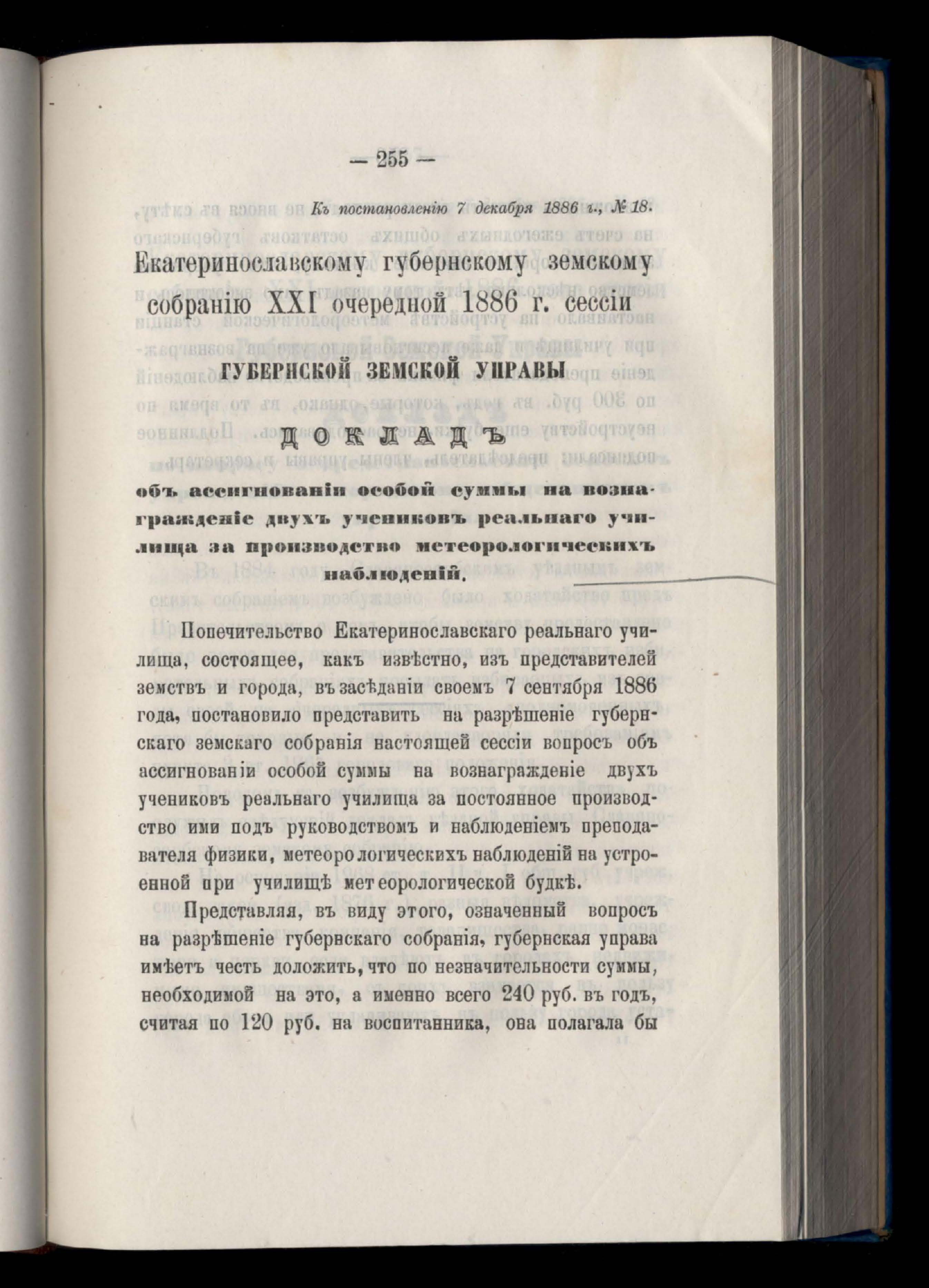 — 255 —

Къ постановленію 7 декабря 1886 г., № 18.

Екатеринославскому губернскому земскому собранію XXI очередной 1886 г. сессіи

ГУБЕРНСКОЙ ЗЕМСКОЙ УПРАВЫ

ДОКЛАДЪ

объ ассигнованіи особой суммы на вознагражденіе двухъ учениковъ реальнаго училища за производство метеорологическихъ наблюденій.

Попечительство Екатеринославскаго реальнаго училища, состоящее, какъ извѣстно, изъ представителей земствъ и города, въ засѣданіи своемъ 7 сентября 1886 года, постановило представить на разрѣшеніе губернскаго земскаго собранія настоящей сессіи вопросъ объ ассигнованіи особой суммы на вознагражденіе двухъ учениковъ реальнаго училища за постоянное производство ими подъ руководствомъ и наблюденіемъ преподавателя физики, метеорологическихъ наблюденій на устроенной при училищѣ метеорологической будкѣ.

Представляя, въ виду этого, означенный вопросъ на разрѣшеніе губернскаго собранія, губернская управа имѣетъ честь доложить, что по незначительности суммы, необходимой на это, а именно всего 240 руб. въ годъ, считая по 120 руб. на воспитанника, она полагала бы